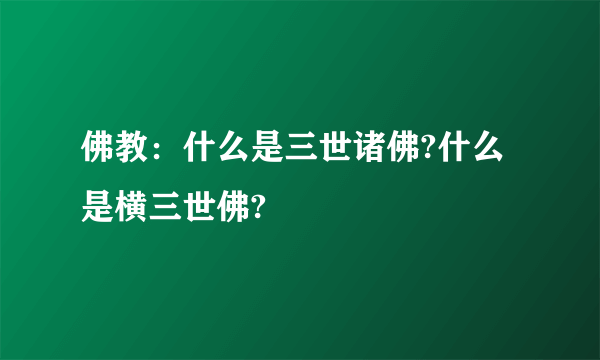 佛教：什么是三世诸佛?什么是横三世佛?